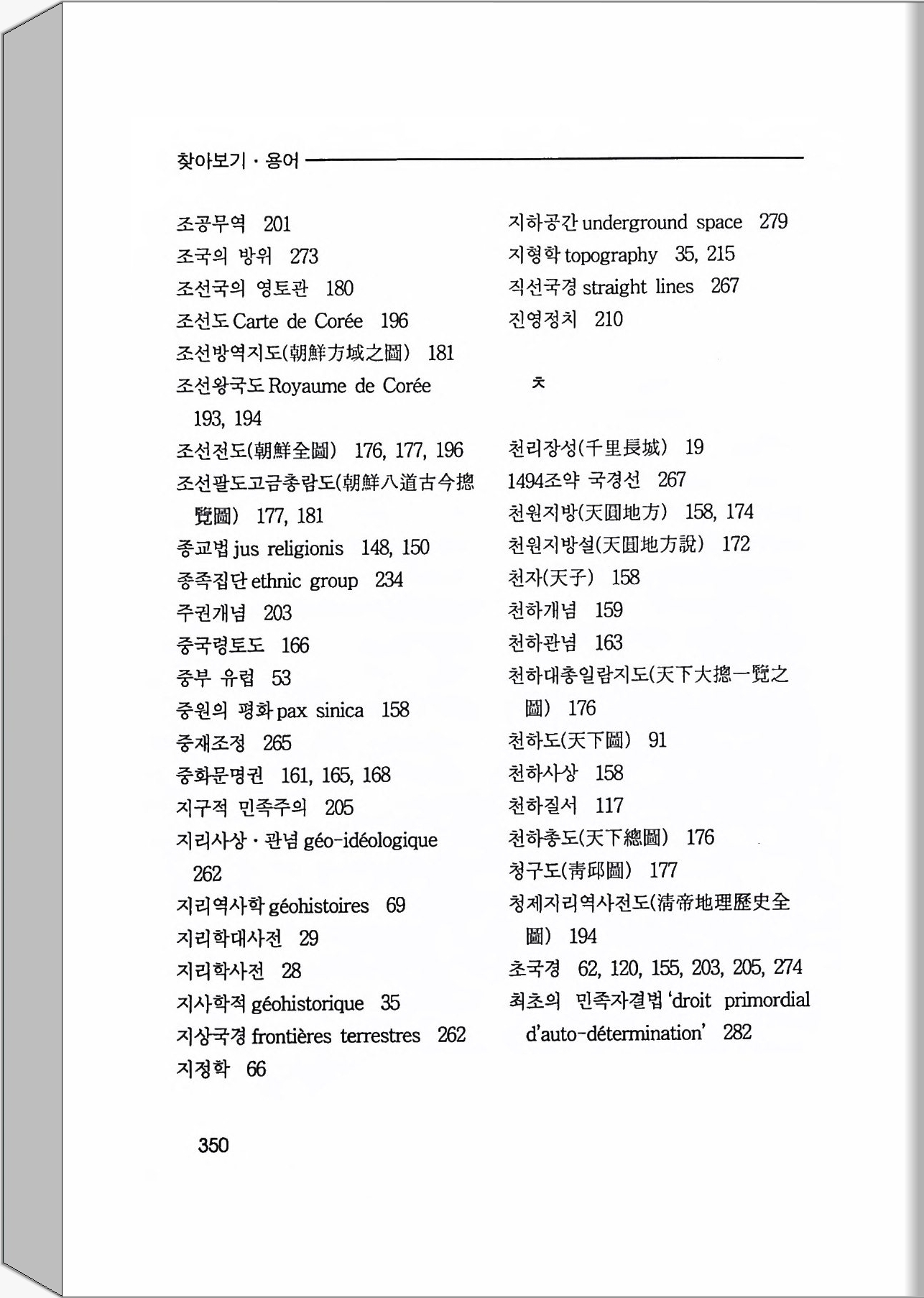 찾아보기 · 용어

조공무역 201
조국의 방위 273
조선국의 영토관 180
조선도 Carte de Corée 196
조선방역지도(朝鮮方域之圖) 181
조선왕국도 Royaume de Corée 193, 194
조선전도(朝鮮全圖) 176, 177, 196
조선팔도고금총람도(朝鮮八道古今摠覽圖) 177, 181
종교법 jus religionis 148, 150
종족집단 ethnic group 234
주권개념 203
중국령토도 166
중부 유럽 53
중원의 평화 pax sinica 158
중재조정 265
중화문명권 161, 165, 168
지구적 민족주의 205
지리사상 · 관념 géo-idéologique 262
지리역사학 géohistoires 69
지리학대사전 29
지리학사전 28
지사학적 géohistorique 35
지상국경 frontières terrestres 262
지정학 66

지하공간 underground space 279
지형학 topography 35, 215
직선국경 straight lines 267
진영정치 210

ㅊ

천리장성(千里長城) 19
1494조약 국경선 267
천원지방(天圓地方) 158, 174
천원지방설(天圓地方說) 172
천자(天子) 158
천하개념 159
천하관념 163
천하대총일람지도(天下大摠一覽之圖) 176
천하도(天下圖) 91
천하사상 158
천하질서 117
천하총도(天下總圖) 176
청구도(靑邱圖) 177
청제지리역사전도(淸帝地理歷史全圖) 194
초국경 62, 120, 155, 203, 205, 274
최초의 민족자결법 'droit primordial d'auto-détermination' 282

350